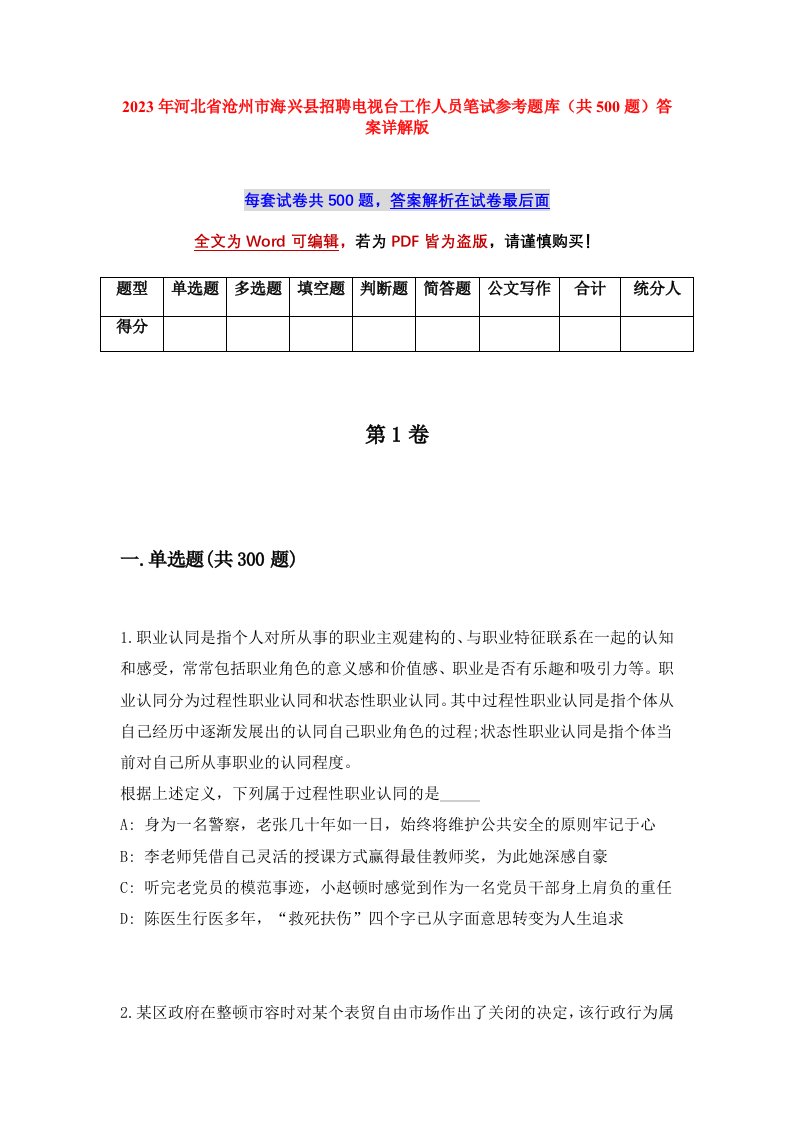 2023年河北省沧州市海兴县招聘电视台工作人员笔试参考题库（共500题）答案详解版

每套试卷共500题，答案解析在试卷最后面

全文为Word可编辑，若为PDF皆为盗版，请谨慎购买！

| 题型 | 单选题 | 多选题 | 填空题 | 判断题 | 简答题 | 公文写作 | 合计 | 统分人 |
|---|---|---|---|---|---|---|---|---|
| 得分 | | | | | | | | |

第1卷

一.单选题(共300题)

1.职业认同是指个人对所从事的职业主观建构的、与职业特征联系在一起的认知和感受，常常包括职业角色的意义感和价值感、职业是否有乐趣和吸引力等。职业认同分为过程性职业认同和状态性职业认同。其中过程性职业认同是指个体从自己经历中逐渐发展出的认同自己职业角色的过程;状态性职业认同是指个体当前对自己所从事职业的认同程度。
根据上述定义，下列属于过程性职业认同的是_____
A: 身为一名警察，老张几十年如一日，始终将维护公共安全的原则牢记于心
B: 李老师凭借自己灵活的授课方式赢得最佳教师奖，为此她深感自豪
C: 听完老党员的模范事迹，小赵顿时感觉到作为一名党员干部身上肩负的重任
D: 陈医生行医多年，“救死扶伤”四个字已从字面意思转变为人生追求

2.某区政府在整顿市容时对某个表贸自由市场作出了关闭的决定，该行政行为属